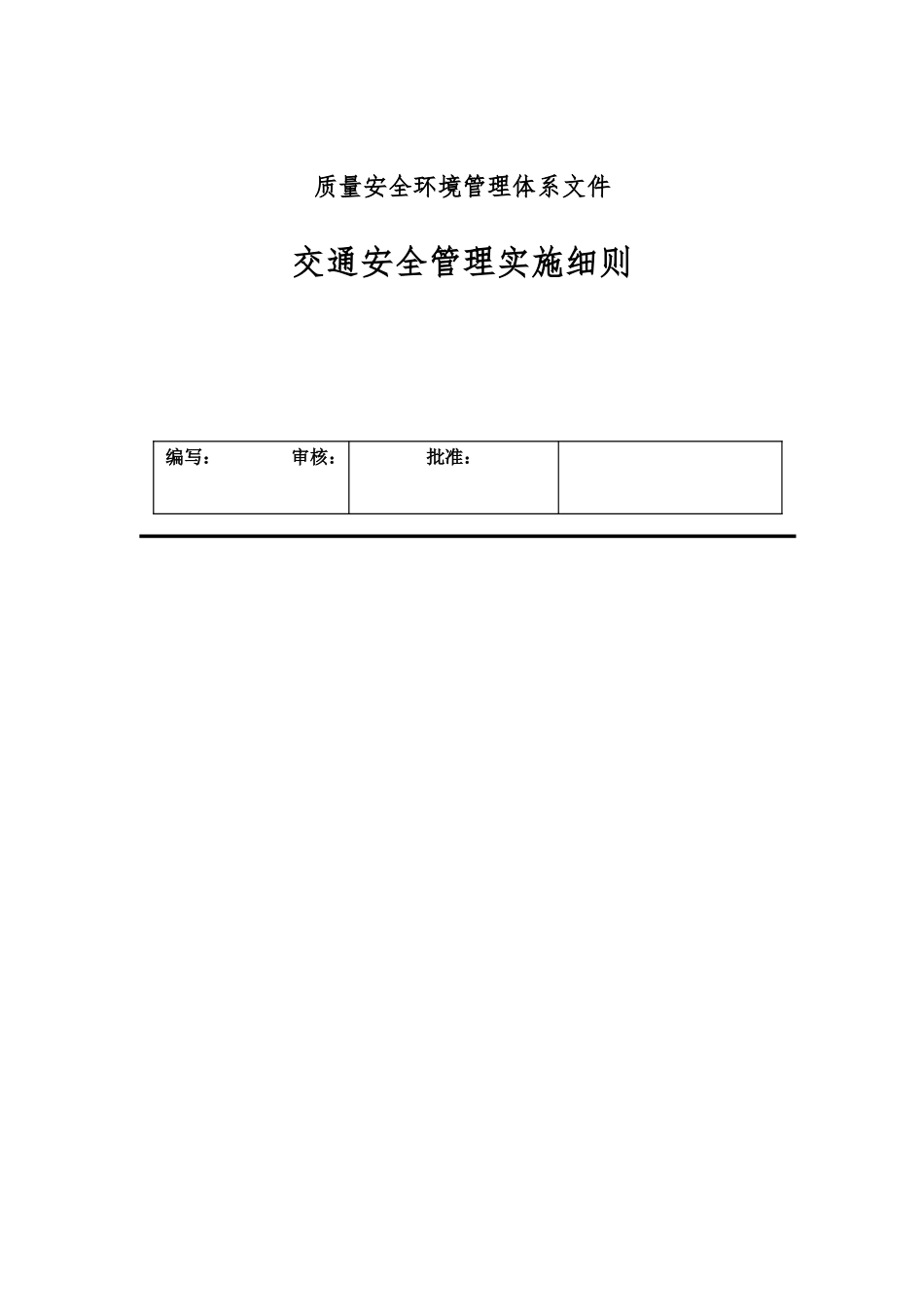 质量安全环境管理体系文件

交通安全管理实施细则

| 编写： 审核： | 批准： | |
|---|---|---|